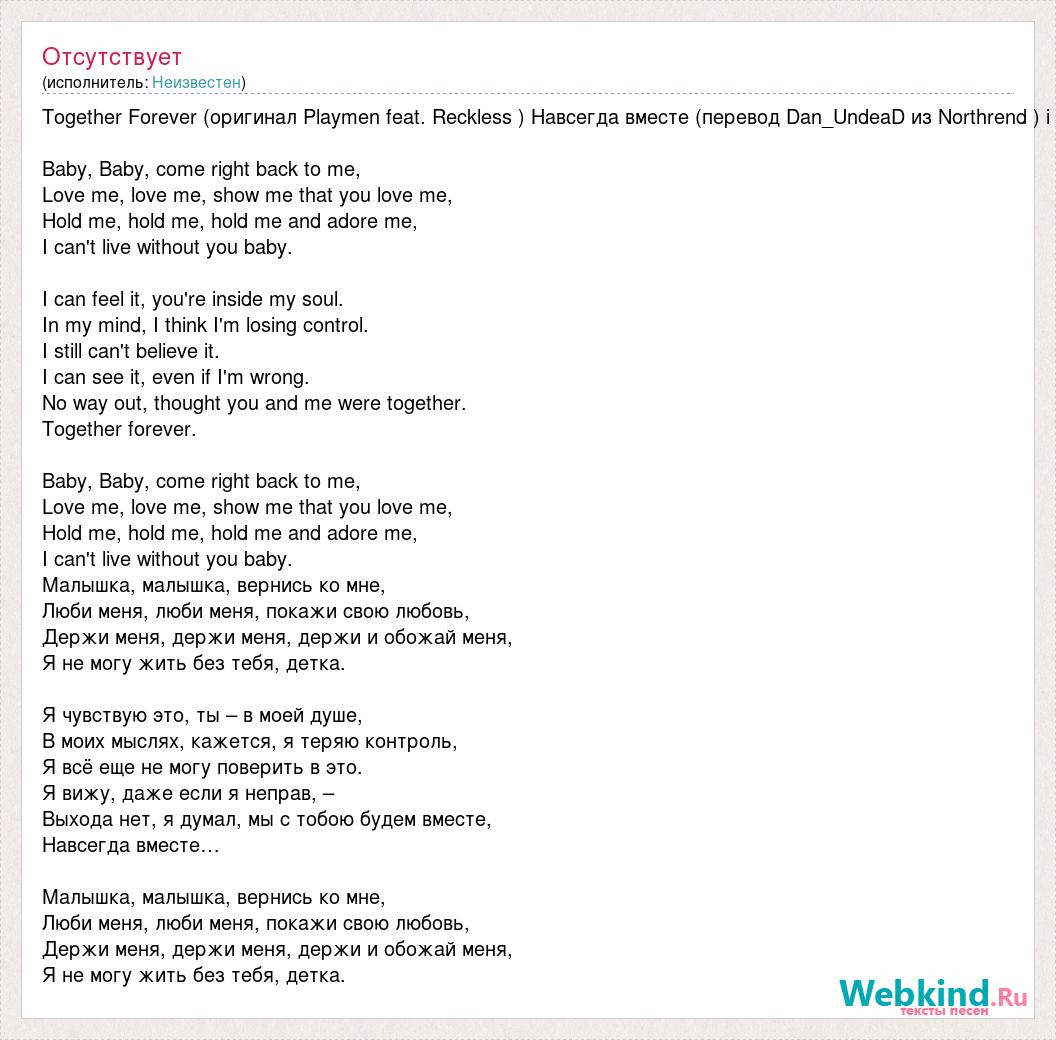 Отсутствует
(исполнитель: Неизвестен)

Together Forever (оригинал Playmen feat. Reckless ) Навсегда вместе (перевод Dan_UndeaD из Northrend ) i

Baby, Baby, come right back to me,
Love me, love me, show me that you love me,
Hold me, hold me, hold me and adore me,
I can't live without you baby.

I can feel it, you're inside my soul.
In my mind, I think I'm losing control.
I still can't believe it.
I can see it, even if I'm wrong.
No way out, thought you and me were together.
Together forever.

Baby, Baby, come right back to me,
Love me, love me, show me that you love me,
Hold me, hold me, hold me and adore me,
I can't live without you baby.
Малышка, малышка, вернись ко мне,
Люби меня, люби меня, покажи свою любовь,
Держи меня, держи меня, держи и обожай меня,
Я не могу жить без тебя, детка.

Я чувствую это, ты – в моей душе,
В моих мыслях, кажется, я теряю контроль,
Я всё еще не могу поверить в это.
Я вижу, даже если я неправ, –
Выхода нет, я думал, мы с тобою будем вместе,
Навсегда вместе…

Малышка, малышка, вернись ко мне,
Люби меня, люби меня, покажи свою любовь,
Держи меня, держи меня, держи и обожай меня,
Я не могу жить без тебя, детка.

Webkind.Ru
тексты песен